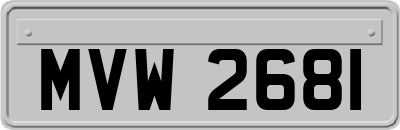 MVW 2681